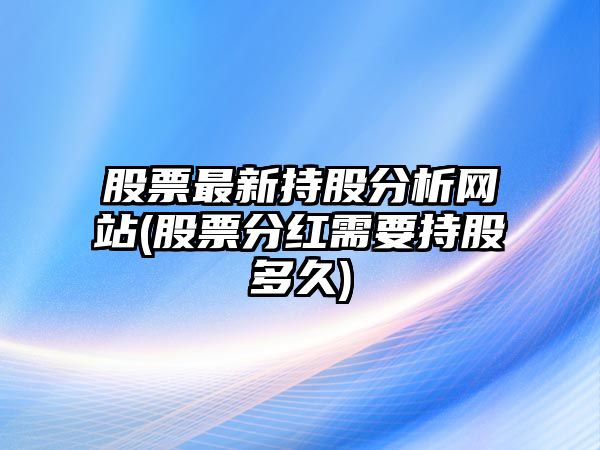 股票最新持股分析网站(股票分红需要持股多久)